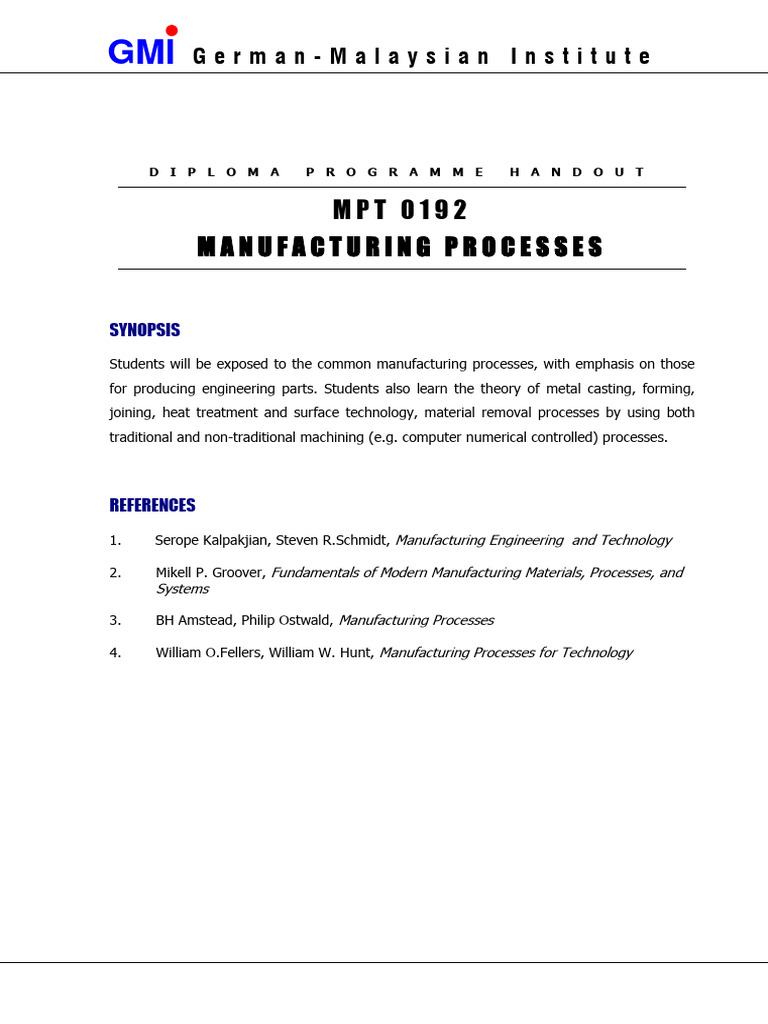 GMI German-Malaysian Institute

DIPLOMA PROGRAMME HANDOUT

MPT 0192
MANUFACTURING PROCESSES

SYNOPSIS

Students will be exposed to the common manufacturing processes, with emphasis on those for producing engineering parts. Students also learn the theory of metal casting, forming, joining, heat treatment and surface technology, material removal processes by using both traditional and non-traditional machining (e.g. computer numerical controlled) processes.

REFERENCES

1. Serope Kalpakjian, Steven R.Schmidt, Manufacturing Engineering and Technology

2. Mikell P. Groover, Fundamentals of Modern Manufacturing Materials, Processes, and Systems

3. BH Amstead, Philip Ostwald, Manufacturing Processes

4. William O.Fellers, William W. Hunt, Manufacturing Processes for Technology